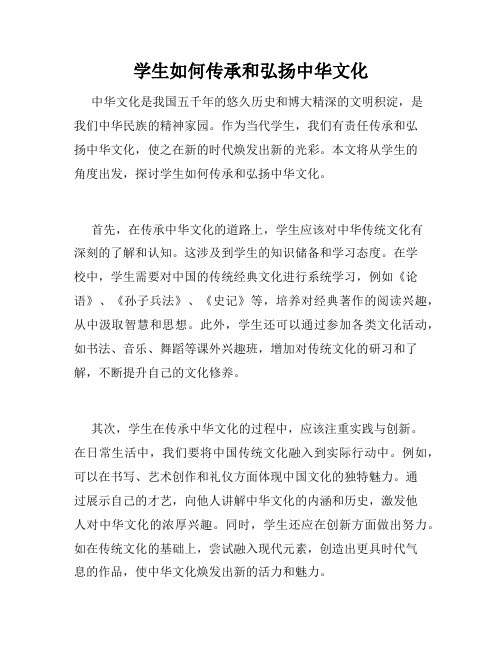 学生如何传承和弘扬中华文化

中华文化是我国五千年的悠久历史和博大精深的文明积淀，是我们中华民族的精神家园。作为当代学生，我们有责任传承和弘扬中华文化，使之在新的时代焕发出新的光彩。本文将从学生的角度出发，探讨学生如何传承和弘扬中华文化。

首先，在传承中华文化的道路上，学生应该对中华传统文化有深刻的了解和认知。这涉及到学生的知识储备和学习态度。在学校中，学生需要对中国的传统经典文化进行系统学习，例如《论语》、《孙子兵法》、《史记》等，培养对经典著作的阅读兴趣，从中汲取智慧和思想。此外，学生还可以通过参加各类文化活动，如书法、音乐、舞蹈等课外兴趣班，增加对传统文化的研习和了解，不断提升自己的文化修养。

其次，学生在传承中华文化的过程中，应该注重实践与创新。在日常生活中，我们要将中国传统文化融入到实际行动中。例如，可以在书写、艺术创作和礼仪方面体现中国文化的独特魅力。通过展示自己的才艺，向他人讲解中华文化的内涵和历史，激发他人对中华文化的浓厚兴趣。同时，学生还应在创新方面做出努力。如在传统文化的基础上，尝试融入现代元素，创造出更具时代气息的作品，使中华文化焕发出新的活力和魅力。